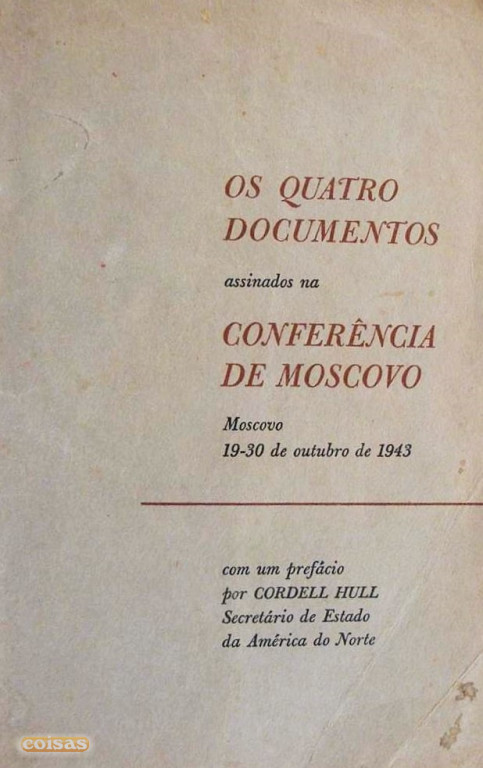 OS QUATRO DOCUMENTOS

assinados na

CONFERÊNCIA DE MOSCOVO

Moscovo
19-30 de outubro de 1943

com um prefácio
por CORDELL HULL
Secretário de Estado
da América do Norte

coisas